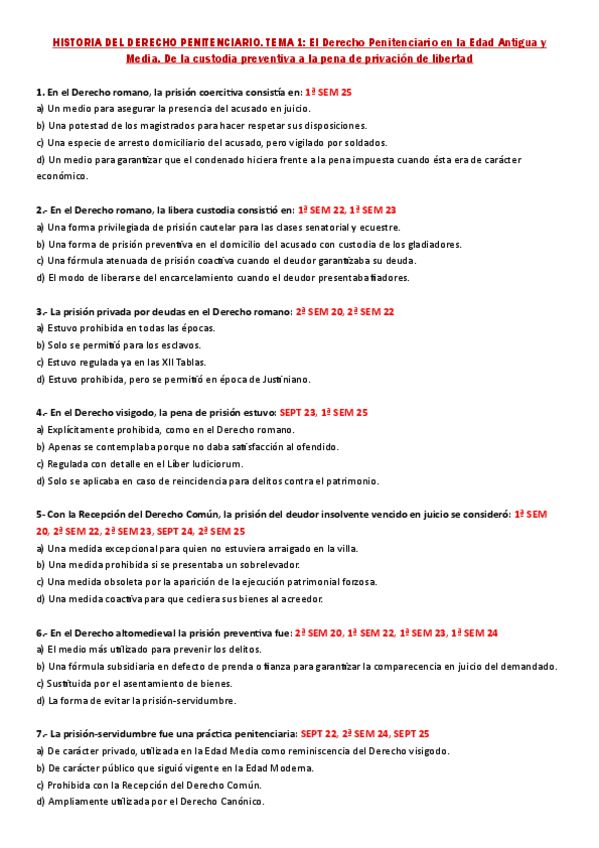 HISTORIA DEL DERECHO PENITENCIARIO. TEMA 1: El Derecho Penitenciario en la Edad Antigua y Media. De la custodia preventiva a la pena de privación de libertad

1. En el Derecho romano, la prisión coercitiva consistía en: 1ª SEM 25
a) Un medio para asegurar la presencia del acusado en juicio.
b) Una potestad de los magistrados para hacer respetar sus disposiciones.
c) Una especie de arresto domiciliario del acusado, pero vigilado por soldados.
d) Un medio para garantizar que el condenado hiciera frente a la pena impuesta cuando ésta era de carácter económico.

2.- En el Derecho romano, la libera custodia consistió en: 1ª SEM 22, 1ª SEM 23
a) Una forma privilegiada de prisión cautelar para las clases senatorial y ecuestre.
b) Una forma de prisión preventiva en el domicilio del acusado con custodia de los gladiadores.
c) Una fórmula atenuada de prisión coactiva cuando el deudor garantizaba su deuda.
d) El modo de liberarse del encarcelamiento cuando el deudor presentaba fiadores.

3.- La prisión privada por deudas en el Derecho romano: 2ª SEM 20, 2ª SEM 22
a) Estuvo prohibida en todas las épocas.
b) Solo se permitió para los esclavos.
c) Estuvo regulada ya en las XII Tablas.
d) Estuvo prohibida, pero se permitió en época de Justiniano.

4.- En el Derecho visigodo, la pena de prisión estuvo: SEPT 23, 1ª SEM 25
a) Explícitamente prohibida, como en el Derecho romano.
b) Apenas se contemplaba porque no daba satisfacción al ofendido.
c) Regulada con detalle en el Liber Iudiciorum.
d) Solo se aplicaba en caso de reincidencia para delitos contra el patrimonio.

5- Con la Recepción del Derecho Común, la prisión del deudor insolvente vencido en juicio se consideró: 1ª SEM 20, 2ª SEM 22, 2ª SEM 23, SEPT 24, 2ª SEM 25
a) Una medida excepcional para quien no estuviera arraigado en la villa.
b) Una medida prohibida si se presentaba un sobrelevador.
c) Una medida obsoleta por la aparición de la ejecución patrimonial forzosa.
d) Una medida coactiva para que cediera sus bienes al acreedor.

6.- En el Derecho altomedieval la prisión preventiva fue: 2ª SEM 20, 1ª SEM 22, 1ª SEM 23, 1ª SEM 24
a) El medio más utilizado para prevenir los delitos.
b) Una fórmula subsidiaria en defecto de prenda o fianza para garantizar la comparecencia en juicio del demandado.
c) Sustituida por el asentamiento de bienes.
d) La forma de evitar la prisión-servidumbre.

7.- La prisión-servidumbre fue una práctica penitenciaria: SEPT 22, 2ª SEM 24, SEPT 25
a) De carácter privado, utilizada en la Edad Media como reminiscencia del Derecho visigodo.
b) De carácter público que siguió vigente en la Edad Moderna.
c) Prohibida con la Recepción del Derecho Común.
d) Ampliamente utilizada por el Derecho Canónico.